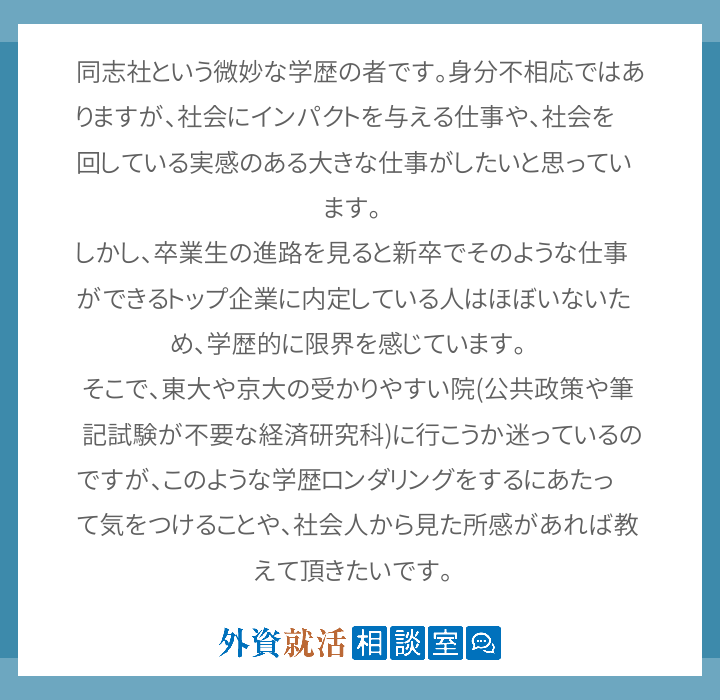 同志社という微妙な学歴の者です。身分不相応ではありますが、社会にインパクトを与える仕事や、社会を回している実感のある大きな仕事がしたいと思っています。
しかし、卒業生の進路を見ると新卒でそのような仕事ができるトップ企業に内定している人はほぼいないため、学歴的に限界を感じています。
そこで、東大や京大の受かりやすい院(公共政策や筆記試験が不要な経済研究科)に行こうか迷っているのですが、このような学歴ロンダリングをするにあたって気をつけることや、社会人から見た所感があれば教えて頂きたいです。

外資就活 相談室